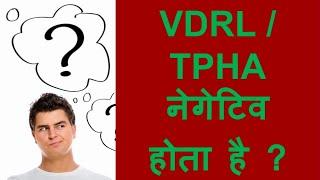 ?

VDRL / TPHA नेगेटिव होता है ?